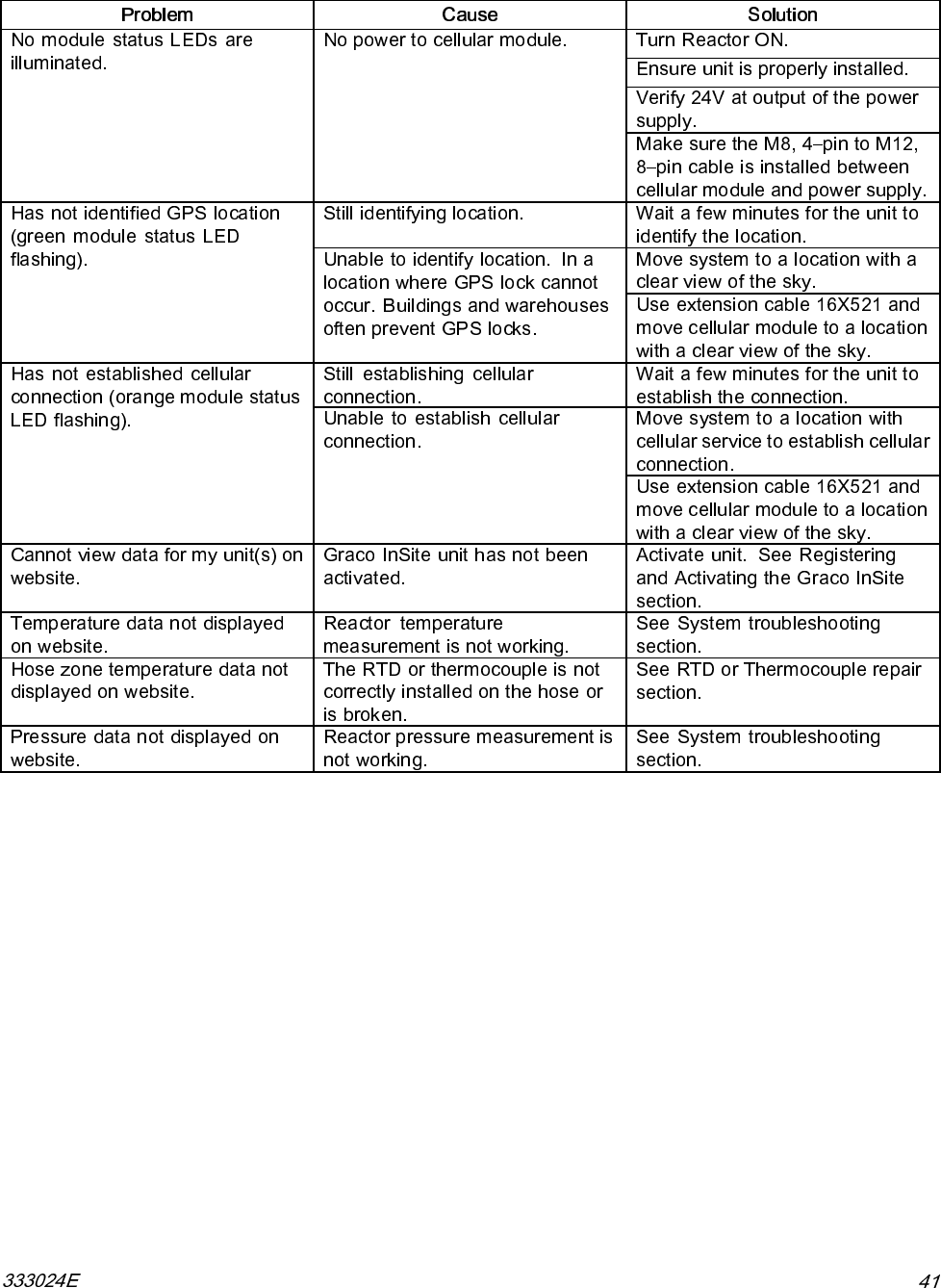 | Problem | Cause | Solution |
|---|---|---|
| No module status LEDs are illuminated. | No power to cellular module. | Turn Reactor ON. |
| | | Ensure unit is properly installed. |
| | | Verify 24V at output of the power supply. |
| | | Make sure the M8, 4–pin to M12, 8–pin cable is installed between cellular module and power supply. |
| Has not identified GPS location (green module status LED flashing). | Still identifying location. | Wait a few minutes for the unit to identify the location. |
| | Unable to identify location. In a location where GPS lock cannot occur. Buildings and warehouses often prevent GPS locks. | Move system to a location with a clear view of the sky. |
| | | Use extension cable 16X521 and move cellular module to a location with a clear view of the sky. |
| Has not established cellular connection (orange module status LED flashing). | Still establishing cellular connection. | Wait a few minutes for the unit to establish the connection. |
| | Unable to establish cellular connection. | Move system to a location with cellular service to establish cellular connection. |
| | | Use extension cable 16X521 and move cellular module to a location with a clear view of the sky. |
| Cannot view data for my unit(s) on website. | Graco InSite unit has not been activated. | Activate unit. See Registering and Activating the Graco InSite section. |
| Temperature data not displayed on website. | Reactor temperature measurement is not working. | See System troubleshooting section. |
| Hose zone temperature data not displayed on website. | The RTD or thermocouple is not correctly installed on the hose or is broken. | See RTD or Thermocouple repair section. |
| Pressure data not displayed on website. | Reactor pressure measurement is not working. | See System troubleshooting section. |

333024E 41